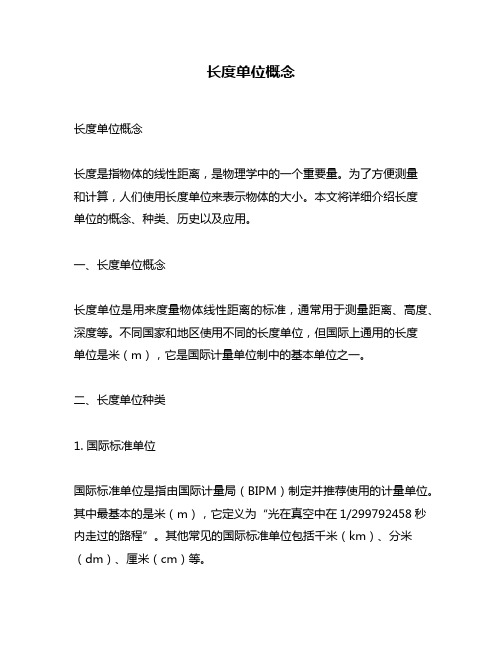 长度单位概念

长度单位概念

长度是指物体的线性距离，是物理学中的一个重要量。为了方便测量和计算，人们使用长度单位来表示物体的大小。本文将详细介绍长度单位的概念、种类、历史以及应用。

一、长度单位概念

长度单位是用来度量物体线性距离的标准，通常用于测量距离、高度、深度等。不同国家和地区使用不同的长度单位，但国际上通用的长度单位是米（m），它是国际计量单位制中的基本单位之一。

二、长度单位种类

1. 国际标准单位

国际标准单位是指由国际计量局（BIPM）制定并推荐使用的计量单位。其中最基本的是米（m），它定义为“光在真空中在 1/299792458 秒内走过的路程”。其他常见的国际标准单位包括千米（km）、分米（dm）、厘米（cm）等。